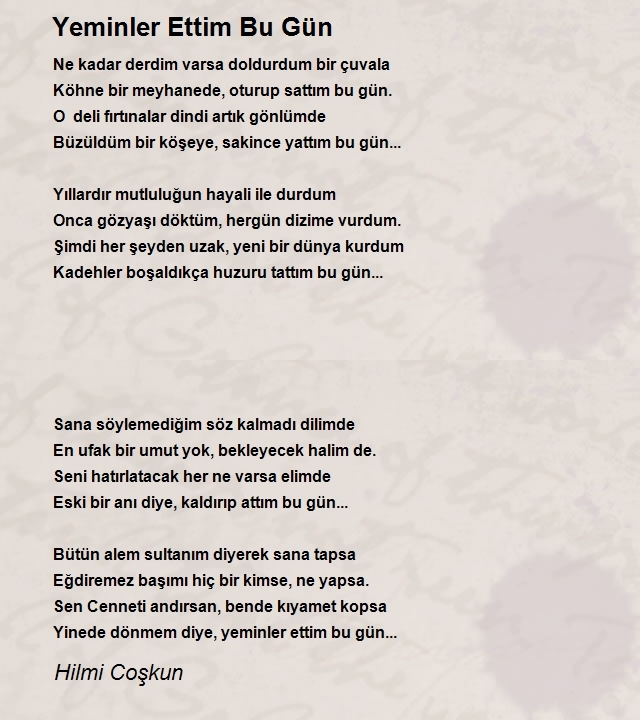 Yeminler Ettim Bu Gün

Ne kadar derdim varsa doldurdum bir çuvala
Köhne bir meyhanede, oturup sattım bu gün.
O  deli fırtınalar dindi artık gönlümde
Büzüldüm bir köşeye, sakince yattım bu gün...

Yıllardır mutluluğun hayali ile durdum
Onca gözyaşı döktüm, hergün dizime vurdum.
Şimdi her şeyden uzak, yeni bir dünya kurdum
Kadehler boşaldıkça huzuru tattım bu gün...

Sana söylemediğim söz kalmadı dilimde
En ufak bir umut yok, bekleyecek halim de.
Seni hatırlatacak her ne varsa elimde
Eski bir anı diye, kaldırıp attım bu gün...

Bütün alem sultanım diyerek sana tapsa
Eğdiremez başımı hiç bir kimse, ne yapsa.
Sen Cenneti andırsan, bende kıyamet kopsa
Yinede dönmem diye, yeminler ettim bu gün...

Hilmi Coşkun